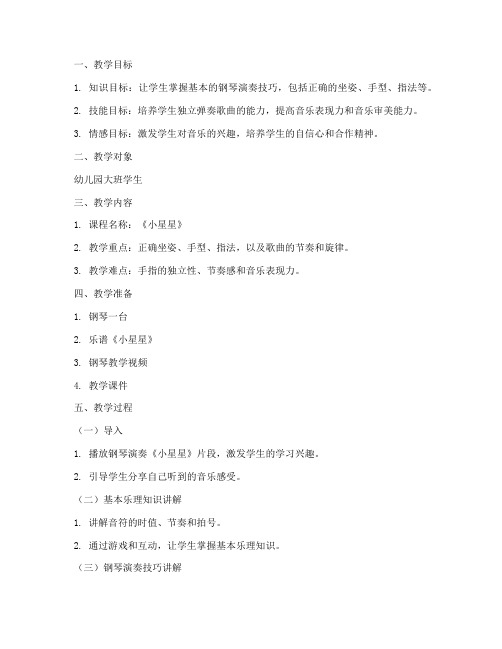 一、教学目标

1. 知识目标：让学生掌握基本的钢琴演奏技巧，包括正确的坐姿、手型、指法等。

2. 技能目标：培养学生独立弹奏歌曲的能力，提高音乐表现力和音乐审美能力。

3. 情感目标：激发学生对音乐的兴趣，培养学生的自信心和合作精神。

二、教学对象

幼儿园大班学生

三、教学内容

1. 课程名称：《小星星》

2. 教学重点：正确坐姿、手型、指法，以及歌曲的节奏和旋律。

3. 教学难点：手指的独立性、节奏感和音乐表现力。

四、教学准备

1. 钢琴一台

2. 乐谱《小星星》

3. 钢琴教学视频

4. 教学课件

五、教学过程

（一）导入

1. 播放钢琴演奏《小星星》片段，激发学生的学习兴趣。

2. 引导学生分享自己听到的音乐感受。

（二）基本乐理知识讲解

1. 讲解音符的时值、节奏和拍号。

2. 通过游戏和互动，让学生掌握基本乐理知识。

（三）钢琴演奏技巧讲解